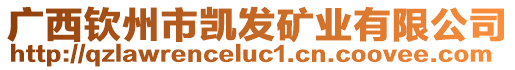 广西钦州市凯发矿业有限公司
http://qzlawrenceluc1.cn.coovee.com